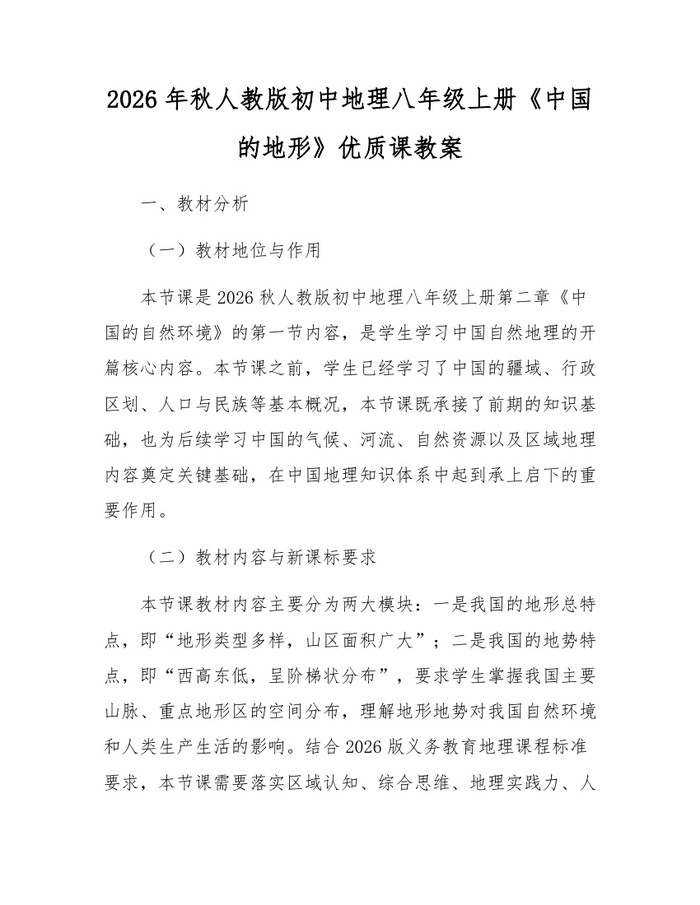 2026 年秋人教版初中地理八年级上册《中国的地形》优质课教案

一、教材分析

（一）教材地位与作用

本节课是 2026 秋人教版初中地理八年级上册第二章《中国的自然环境》的第一节内容，是学生学习中国自然地理的开篇核心内容。本节课之前，学生已经学习了中国的疆域、行政区划、人口与民族等基本概况，本节课既承接了前期的知识基础，也为后续学习中国的气候、河流、自然资源以及区域地理内容奠定关键基础，在中国地理知识体系中起到承上启下的重要作用。

（二）教材内容与新课标要求

本节课教材内容主要分为两大模块：一是我国的地形总特点，即“地形类型多样，山区面积广大”；二是我国的地势特点，即“西高东低，呈阶梯状分布”，要求学生掌握我国主要山脉、重点地形区的空间分布，理解地形地势对我国自然环境和人类生产生活的影响。结合 2026 版义务教育地理课程标准要求，本节课需要落实区域认知、综合思维、地理实践力、人